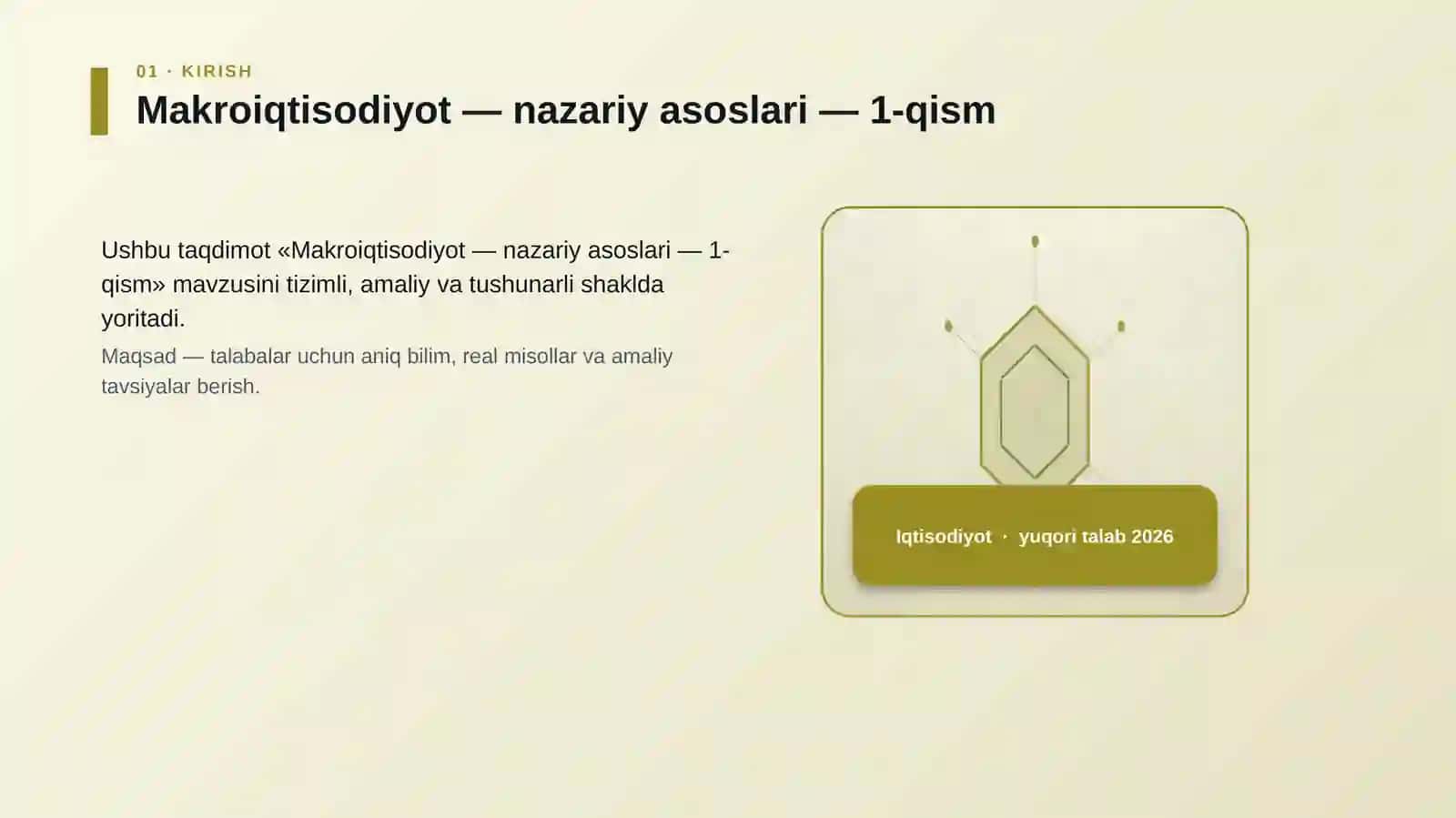 01 · KIRISH

Makroiqtisodiyot — nazariy asoslari — 1-qism

Ushbu taqdimot «Makroiqtisodiyot — nazariy asoslari — 1-qism» mavzusini tizimli, amaliy va tushunarli shaklda yoritadi.

Maqsad — talabalar uchun aniq bilim, real misollar va amaliy tavsiyalar berish.

Iqtisodiyot · yuqori talab 2026